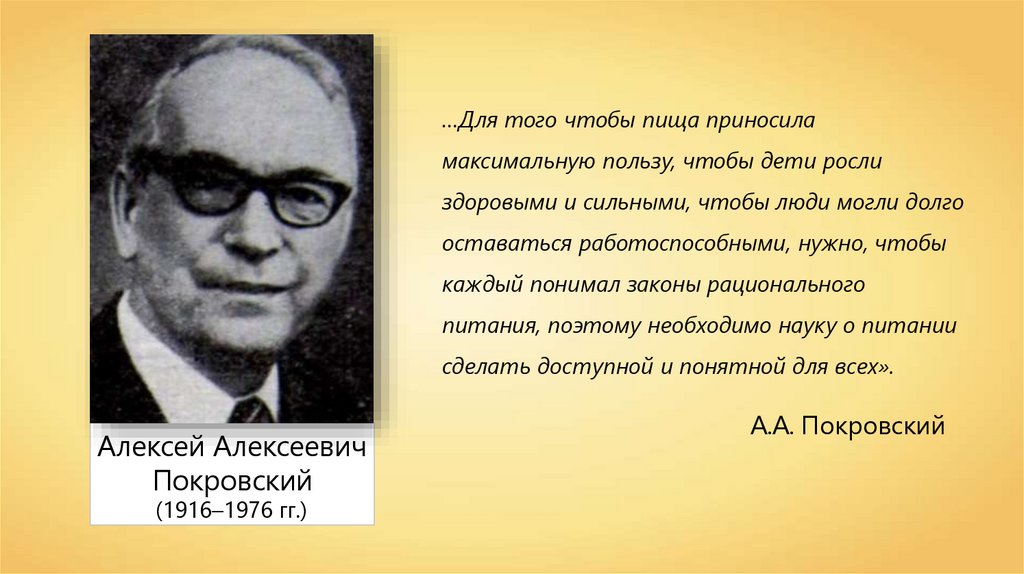 Алексей Алексеевич Покровский
(1916–1976 гг.)

…Для того чтобы пища приносила максимальную пользу, чтобы дети росли здоровыми и сильными, чтобы люди могли долго оставаться работоспособными, нужно, чтобы каждый понимал законы рационального питания, поэтому необходимо науку о питании сделать доступной и понятной для всех».

А.А. Покровский